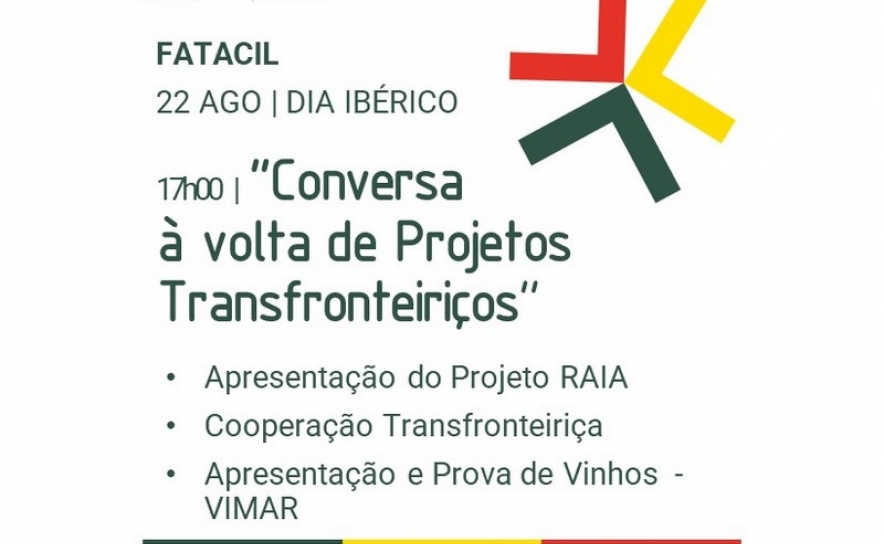 FATACIL

22 AGO | DIA IBÉRICO

17h00 | "Conversa à volta de Projetos Transfronteiriços"

• Apresentação do Projeto RAIA
• Cooperação Transfronteiriça
• Apresentação e Prova de Vinhos - VIMAR